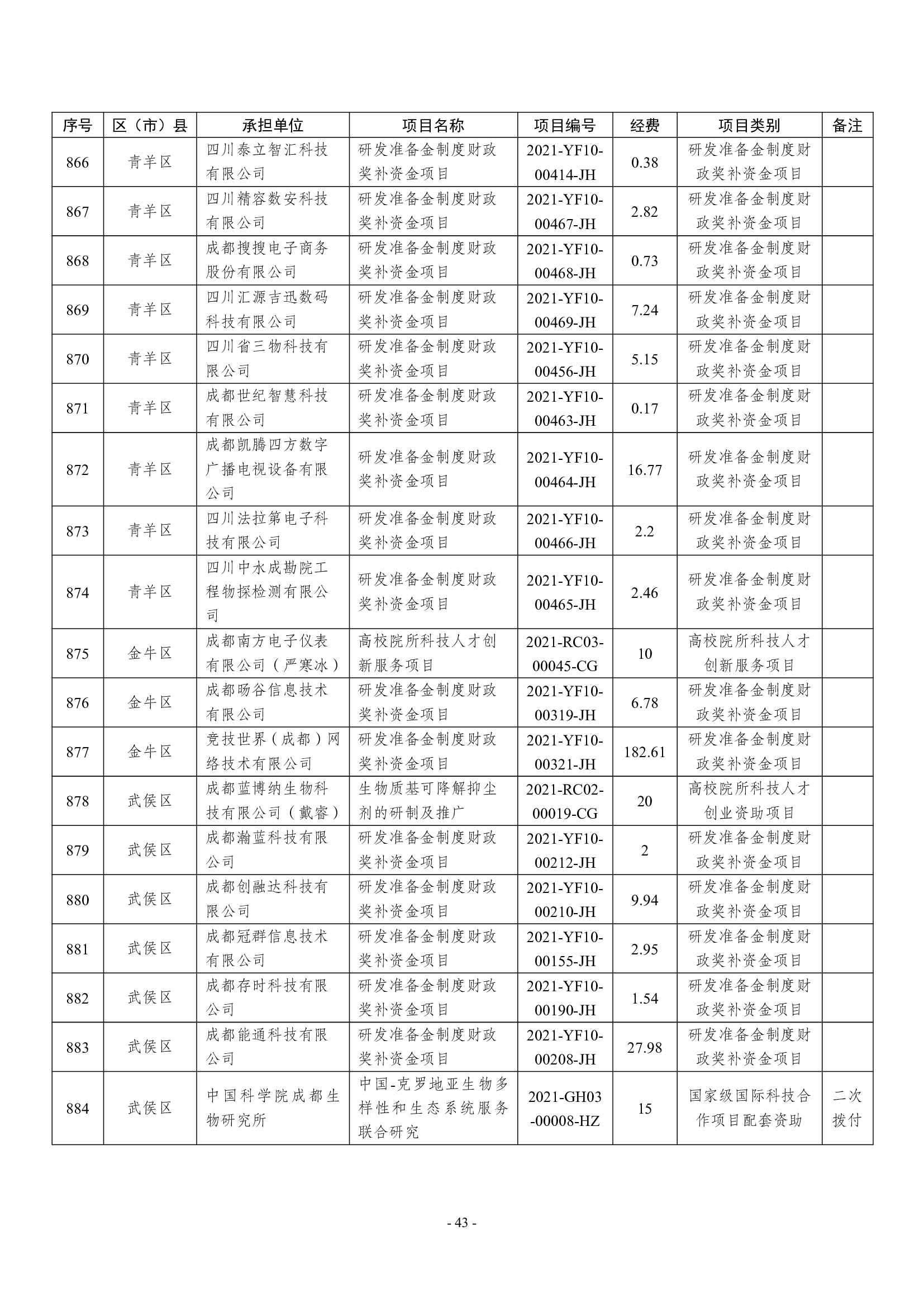 | 序号 | 区（市）县 | 承担单位 | 项目名称 | 项目编号 | 经费 | 项目类别 | 备注 |
|---|---|---|---|---|---|---|---|
| 866 | 青羊区 | 四川泰立智汇科技有限公司 | 研发准备金制度财政奖补资金项目 | 2021-YF10-00414-JH | 0.38 | 研发准备金制度财政奖补资金项目 | |
| 867 | 青羊区 | 四川精容数安科技有限公司 | 研发准备金制度财政奖补资金项目 | 2021-YF10-00467-JH | 2.82 | 研发准备金制度财政奖补资金项目 | |
| 868 | 青羊区 | 成都搜搜电子商务股份有限公司 | 研发准备金制度财政奖补资金项目 | 2021-YF10-00468-JH | 0.73 | 研发准备金制度财政奖补资金项目 | |
| 869 | 青羊区 | 四川汇源吉迅数码科技有限公司 | 研发准备金制度财政奖补资金项目 | 2021-YF10-00469-JH | 7.24 | 研发准备金制度财政奖补资金项目 | |
| 870 | 青羊区 | 四川省三物科技有限公司 | 研发准备金制度财政奖补资金项目 | 2021-YF10-00456-JH | 5.15 | 研发准备金制度财政奖补资金项目 | |
| 871 | 青羊区 | 成都世纪智慧科技有限公司 | 研发准备金制度财政奖补资金项目 | 2021-YF10-00463-JH | 0.17 | 研发准备金制度财政奖补资金项目 | |
| 872 | 青羊区 | 成都凯腾四方数字广播电视设备有限公司 | 研发准备金制度财政奖补资金项目 | 2021-YF10-00464-JH | 16.77 | 研发准备金制度财政奖补资金项目 | |
| 873 | 青羊区 | 四川法拉第电子科技有限公司 | 研发准备金制度财政奖补资金项目 | 2021-YF10-00466-JH | 2.2 | 研发准备金制度财政奖补资金项目 | |
| 874 | 青羊区 | 四川中水成勘院工程物探检测有限公司 | 研发准备金制度财政奖补资金项目 | 2021-YF10-00465-JH | 2.46 | 研发准备金制度财政奖补资金项目 | |
| 875 | 金牛区 | 成都南方电子仪表有限公司（严寒冰） | 高校院所科技人才创新服务项目 | 2021-RC03-00045-CG | 10 | 高校院所科技人才创新服务项目 | |
| 876 | 金牛区 | 成都旸谷信息技术有限公司 | 研发准备金制度财政奖补资金项目 | 2021-YF10-00319-JH | 6.78 | 研发准备金制度财政奖补资金项目 | |
| 877 | 金牛区 | 竞技世界（成都）网络技术有限公司 | 研发准备金制度财政奖补资金项目 | 2021-YF10-00321-JH | 182.61 | 研发准备金制度财政奖补资金项目 | |
| 878 | 武侯区 | 成都蓝博纳生物科技有限公司（戴睿） | 生物质基可降解抑尘剂的研制及推广 | 2021-RC02-00019-CG | 20 | 高校院所科技人才创业资助项目 | |
| 879 | 武侯区 | 成都瀚蓝科技有限公司 | 研发准备金制度财政奖补资金项目 | 2021-YF10-00212-JH | 2 | 研发准备金制度财政奖补资金项目 | |
| 880 | 武侯区 | 成都创融达科技有限公司 | 研发准备金制度财政奖补资金项目 | 2021-YF10-00210-JH | 9.94 | 研发准备金制度财政奖补资金项目 | |
| 881 | 武侯区 | 成都冠群信息技术有限公司 | 研发准备金制度财政奖补资金项目 | 2021-YF10-00155-JH | 2.95 | 研发准备金制度财政奖补资金项目 | |
| 882 | 武侯区 | 成都存时科技有限公司 | 研发准备金制度财政奖补资金项目 | 2021-YF10-00190-JH | 1.54 | 研发准备金制度财政奖补资金项目 | |
| 883 | 武侯区 | 成都能通科技有限公司 | 研发准备金制度财政奖补资金项目 | 2021-YF10-00208-JH | 27.98 | 研发准备金制度财政奖补资金项目 | |
| 884 | 武侯区 | 中国科学院成都生物研究所 | 中国-克罗地亚生物多样性和生态系统服务联合研究 | 2021-GH03-00008-HZ | 15 | 国家级国际科技合作项目配套资助 | 二次拨付 |

- 43 -